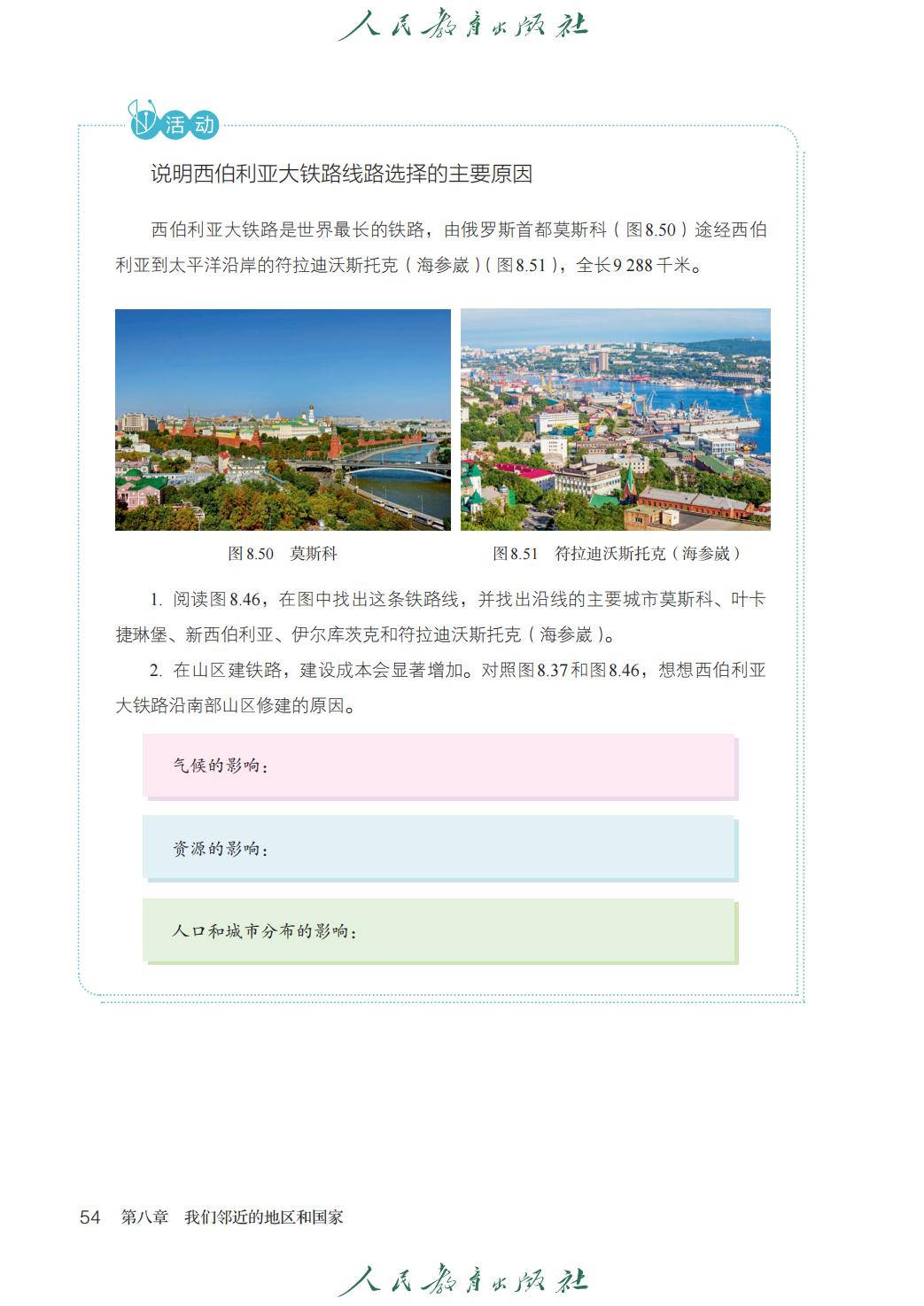 人民教育出版社

活动

说明西伯利亚大铁路线路选择的主要原因

西伯利亚大铁路是世界最长的铁路，由俄罗斯首都莫斯科（图8.50）途经西伯利亚到太平洋沿岸的符拉迪沃斯托克（海参崴）（图8.51），全长9 288千米。

图8.50　莫斯科

图8.51　符拉迪沃斯托克（海参崴）

1. 阅读图8.46，在图中找出这条铁路线，并找出沿线的主要城市莫斯科、叶卡捷琳堡、新西伯利亚、伊尔库茨克和符拉迪沃斯托克（海参崴）。

2. 在山区建铁路，建设成本会显著增加。对照图8.37和图8.46，想想西伯利亚大铁路沿南部山区修建的原因。

气候的影响：

资源的影响：

人口和城市分布的影响：

54　第八章　我们邻近的地区和国家

人民教育出版社